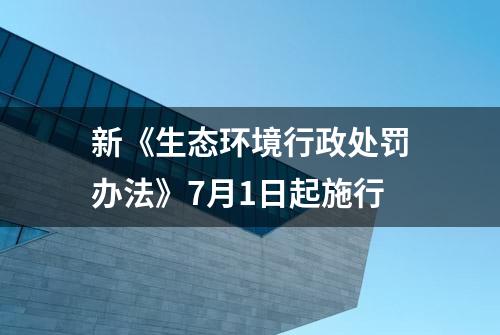 新《生态环境行政处罚办法》7月1日起施行